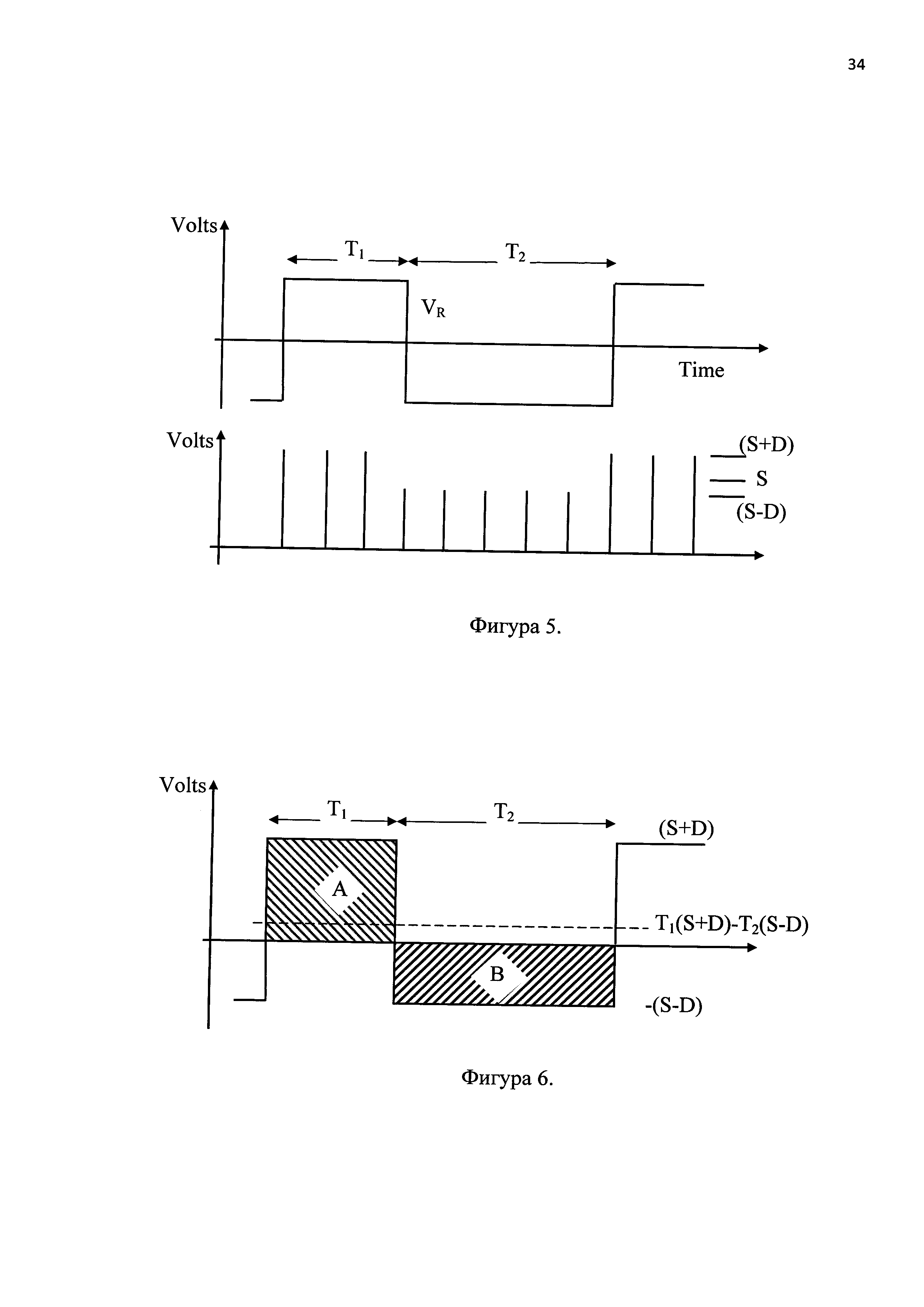 34

Volts

$T_1$

$T_2$

$V_R$

Time

Volts

(S+D)

S

(S-D)

Фигура 5.

Volts

$T_1$

$T_2$

(S+D)

A

$T_1(S+D)-T_2(S-D)$

B

-(S-D)

Фигура 6.